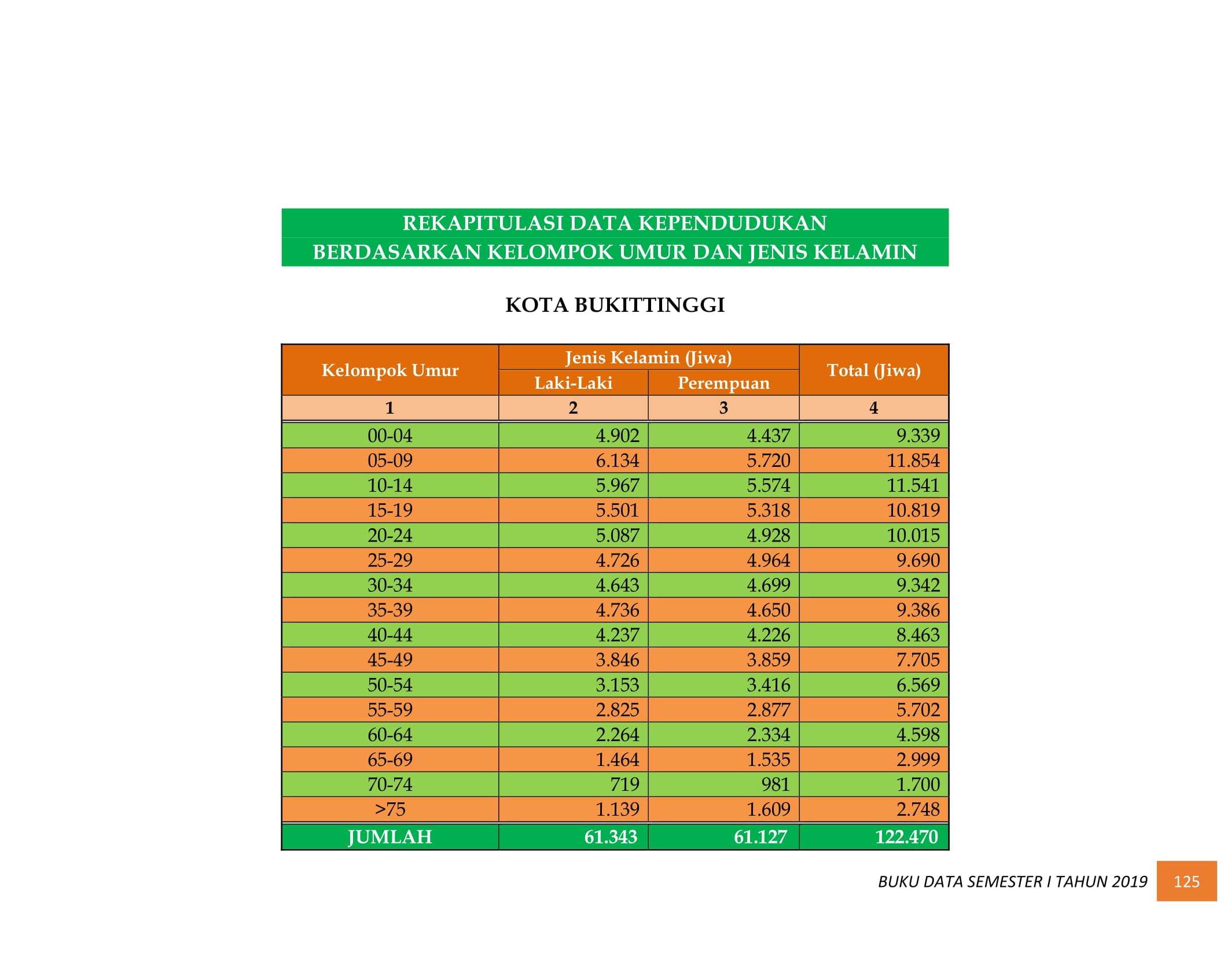 REKAPITULASI DATA KEPENDUDUKAN
BERDASARKAN KELOMPOK UMUR DAN JENIS KELAMIN

KOTA BUKITTINGGI

| Kelompok Umur | Jenis Kelamin (Jiwa) | | Total (Jiwa) |
|---|---|---|---|
| | Laki-Laki | Perempuan | |
| 1 | 2 | 3 | 4 |
| 00-04 | 4.902 | 4.437 | 9.339 |
| 05-09 | 6.134 | 5.720 | 11.854 |
| 10-14 | 5.967 | 5.574 | 11.541 |
| 15-19 | 5.501 | 5.318 | 10.819 |
| 20-24 | 5.087 | 4.928 | 10.015 |
| 25-29 | 4.726 | 4.964 | 9.690 |
| 30-34 | 4.643 | 4.699 | 9.342 |
| 35-39 | 4.736 | 4.650 | 9.386 |
| 40-44 | 4.237 | 4.226 | 8.463 |
| 45-49 | 3.846 | 3.859 | 7.705 |
| 50-54 | 3.153 | 3.416 | 6.569 |
| 55-59 | 2.825 | 2.877 | 5.702 |
| 60-64 | 2.264 | 2.334 | 4.598 |
| 65-69 | 1.464 | 1.535 | 2.999 |
| 70-74 | 719 | 981 | 1.700 |
| >75 | 1.139 | 1.609 | 2.748 |
| JUMLAH | 61.343 | 61.127 | 122.470 |

BUKU DATA SEMESTER I TAHUN 2019 125